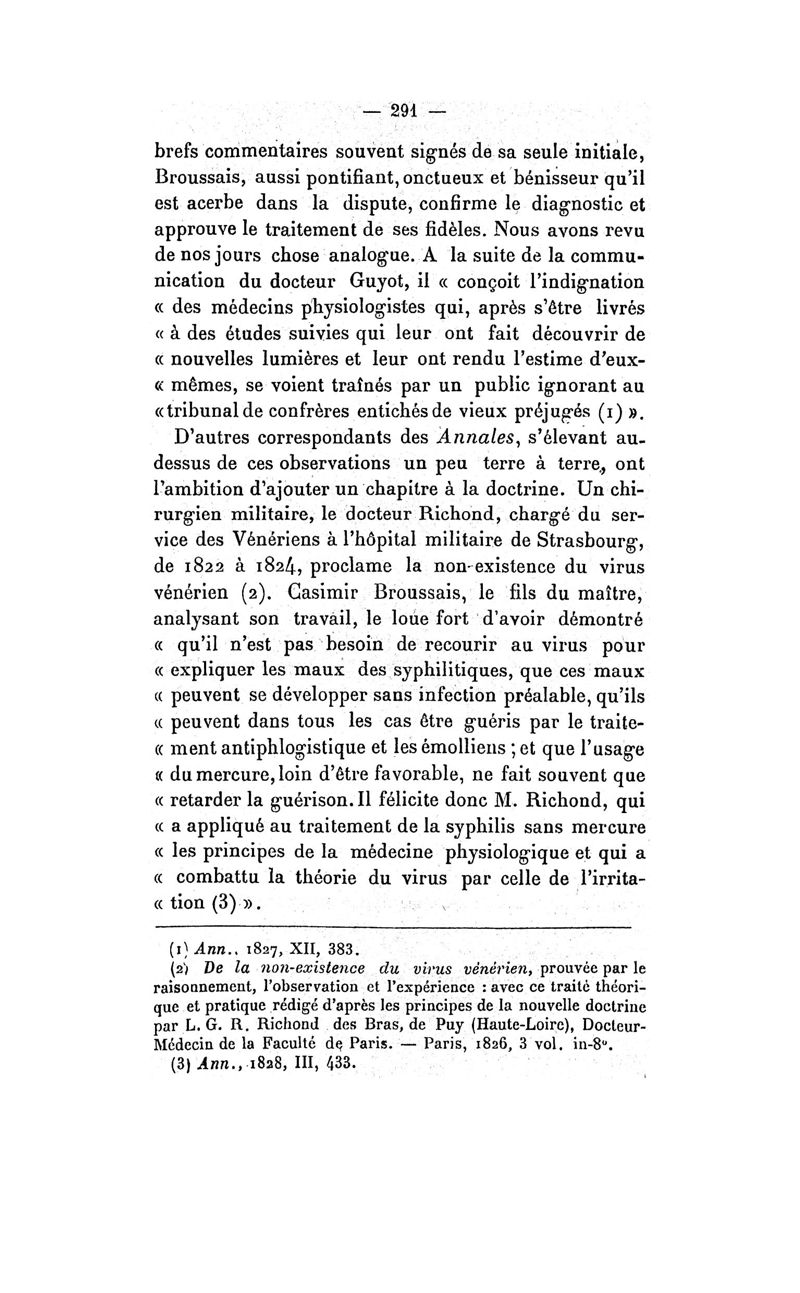 — 291 —

brefs commentaires souvent signés de sa seule initiale, Broussais, aussi pontifiant, onctueux et bénisseur qu'il est acerbe dans la dispute, confirme le diagnostic et approuve le traitement de ses fidèles. Nous avons revu de nos jours chose analogue. A la suite de la communication du docteur Guyot, il « conçoit l'indignation « des médecins physiologistes qui, après s'être livrés « à des études suivies qui leur ont fait découvrir de « nouvelles lumières et leur ont rendu l'estime d'eux-« mêmes, se voient traînés par un public ignorant au « tribunal de confrères entichés de vieux préjugés (1) ».

D'autres correspondants des Annales, s'élevant au-dessus de ces observations un peu terre à terre, ont l'ambition d'ajouter un chapitre à la doctrine. Un chirurgien militaire, le docteur Richond, chargé du service des Vénériens à l'hôpital militaire de Strasbourg, de 1822 à 1824, proclame la non-existence du virus vénérien (2). Casimir Broussais, le fils du maître, analysant son travail, le loue fort d'avoir démontré « qu'il n'est pas besoin de recourir au virus pour « expliquer les maux des syphilitiques, que ces maux « peuvent se développer sans infection préalable, qu'ils « peuvent dans tous les cas être guéris par le traite-« ment antiphlogistique et les émolliens ; et que l'usage « du mercure, loin d'être favorable, ne fait souvent que « retarder la guérison. Il félicite donc M. Richond, qui « a appliqué au traitement de la syphilis sans mercure « les principes de la médecine physiologique et qui a « combattu la théorie du virus par celle de l'irrita-« tion (3) ».

(1) Ann., 1827, XII, 383.
(2) De la non-existence du virus vénérien, prouvée par le raisonnement, l'observation et l'expérience : avec ce traité théorique et pratique rédigé d'après les principes de la nouvelle doctrine par L. G. R. Richond des Bras, de Puy (Haute-Loire), Docteur-Médecin de la Faculté de Paris. — Paris, 1826, 3 vol. in-8°.
(3) Ann., 1828, III, 433.